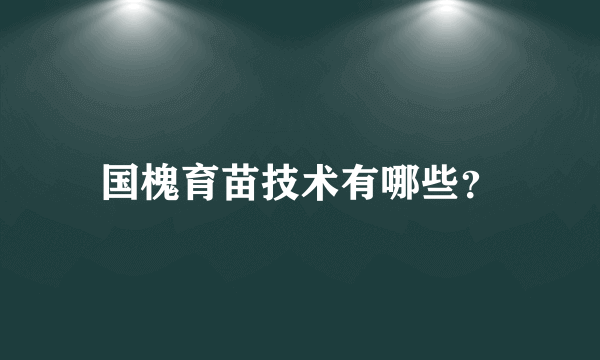 国槐育苗技术有哪些?